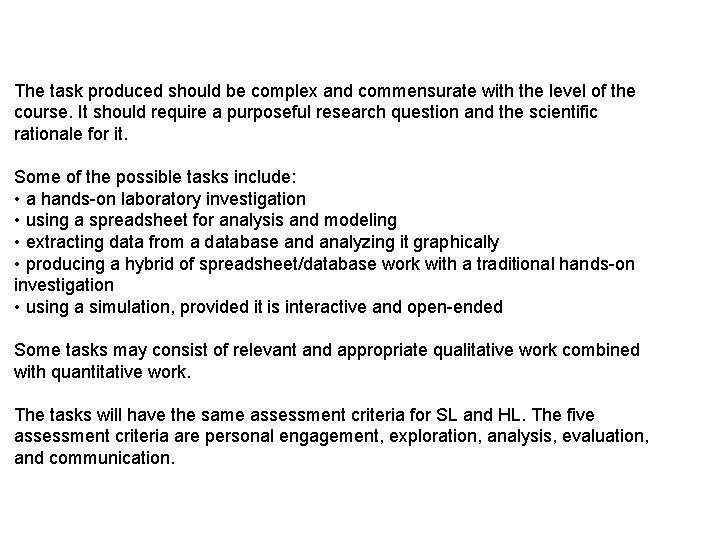 The task produced should be complex and commensurate with the level of the course. It should require a purposeful research question and the scientific rationale for it.

Some of the possible tasks include:
• a hands-on laboratory investigation
• using a spreadsheet for analysis and modeling
• extracting data from a database and analyzing it graphically
• producing a hybrid of spreadsheet/database work with a traditional hands-on investigation
• using a simulation, provided it is interactive and open-ended

Some tasks may consist of relevant and appropriate qualitative work combined with quantitative work.

The tasks will have the same assessment criteria for SL and HL. The five assessment criteria are personal engagement, exploration, analysis, evaluation, and communication.